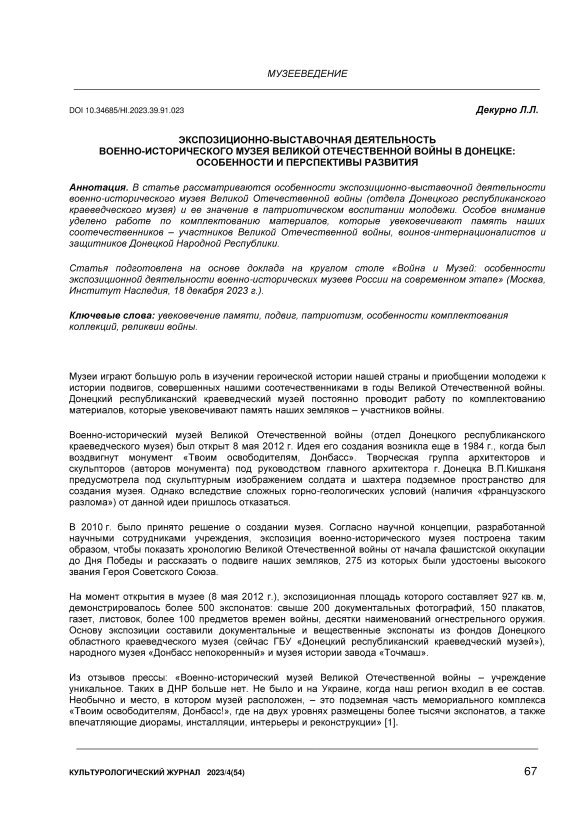 МУЗЕЕВЕДЕНИЕ

DOI 10.34685/HI.2023.39.91.023

Декурно Л.Л.

ЭКСПОЗИЦИОННО-ВЫСТАВОЧНАЯ ДЕЯТЕЛЬНОСТЬ
ВОЕННО-ИСТОРИЧЕСКОГО МУЗЕЯ ВЕЛИКОЙ ОТЕЧЕСТВЕННОЙ ВОЙНЫ В ДОНЕЦКЕ: ОСОБЕННОСТИ И ПЕРСПЕКТИВЫ РАЗВИТИЯ

Аннотация. В статье рассматриваются особенности экспозиционно-выставочной деятельности военно-исторического музея Великой Отечественной войны (отдела Донецкого республиканского краеведческого музея) и ее значение в патриотическом воспитании молодежи. Особое внимание уделено работе по комплектованию материалов, которые увековечивают память наших соотечественников – участников Великой Отечественной войны, воинов-интернационалистов и защитников Донецкой Народной Республики.

Статья подготовлена на основе доклада на круглом столе «Война и Музей: особенности экспозиционной деятельности военно-исторических музеев России на современном этапе» (Москва, Институт Наследия, 18 декабря 2023 г.).

Ключевые слова: увековечение памяти, подвиг, патриотизм, особенности комплектования коллекций, реликвии войны.

Музеи играют большую роль в изучении героической истории нашей страны и приобщении молодежи к истории подвигов, совершенных нашими соотечественниками в годы Великой Отечественной войны. Донецкий республиканский краеведческий музей постоянно проводит работу по комплектованию материалов, которые увековечивают память наших земляков – участников войны.

Военно-исторический музей Великой Отечественной войны (отдел Донецкого республиканского краеведческого музея) был открыт 8 мая 2012 г. Идея его создания возникла еще в 1984 г., когда был воздвигнут монумент «Твоим освободителям, Донбасс». Творческая группа архитекторов и скульпторов (авторов монумента) под руководством главного архитектора г. Донецка В.П.Кишканя предусмотрела под скульптурным изображением солдата и шахтера подземное пространство для создания музея. Однако вследствие сложных горно-геологических условий (наличия «французского разлома») от данной идеи пришлось отказаться.

В 2010 г. было принято решение о создании музея. Согласно научной концепции, разработанной научными сотрудниками учреждения, экспозиция военно-исторического музея построена таким образом, чтобы показать хронологию Великой Отечественной войны от начала фашистской оккупации до Дня Победы и рассказать о подвиге наших земляков, 275 из которых были удостоены высокого звания Героя Советского Союза.

На момент открытия в музее (8 мая 2012 г.), экспозиционная площадь которого составляет 927 кв. м, демонстрировалось более 500 экспонатов: свыше 200 документальных фотографий, 150 плакатов, газет, листовок, более 100 предметов времен войны, десятки наименований огнестрельного оружия. Основу экспозиции составили документальные и вещественные экспонаты из фондов Донецкого областного краеведческого музея (сейчас ГБУ «Донецкий республиканский краеведческий музей»), народного музея «Донбасс непокоренный» и музея истории завода «Точмаш».

Из отзывов прессы: «Военно-исторический музей Великой Отечественной войны – учреждение уникальное. Таких в ДНР больше нет. Не было и на Украине, когда наш регион входил в ее состав. Необычно и место, в котором музей расположен, – это подземная часть мемориального комплекса «Твоим освободителям, Донбасс!», где на двух уровнях размещены более тысячи экспонатов, а также впечатляющие диорамы, инсталляции, интерьеры и реконструкции» [1].

КУЛЬТУРОЛОГИЧЕСКИЙ ЖУРНАЛ 2023/4(54)

67